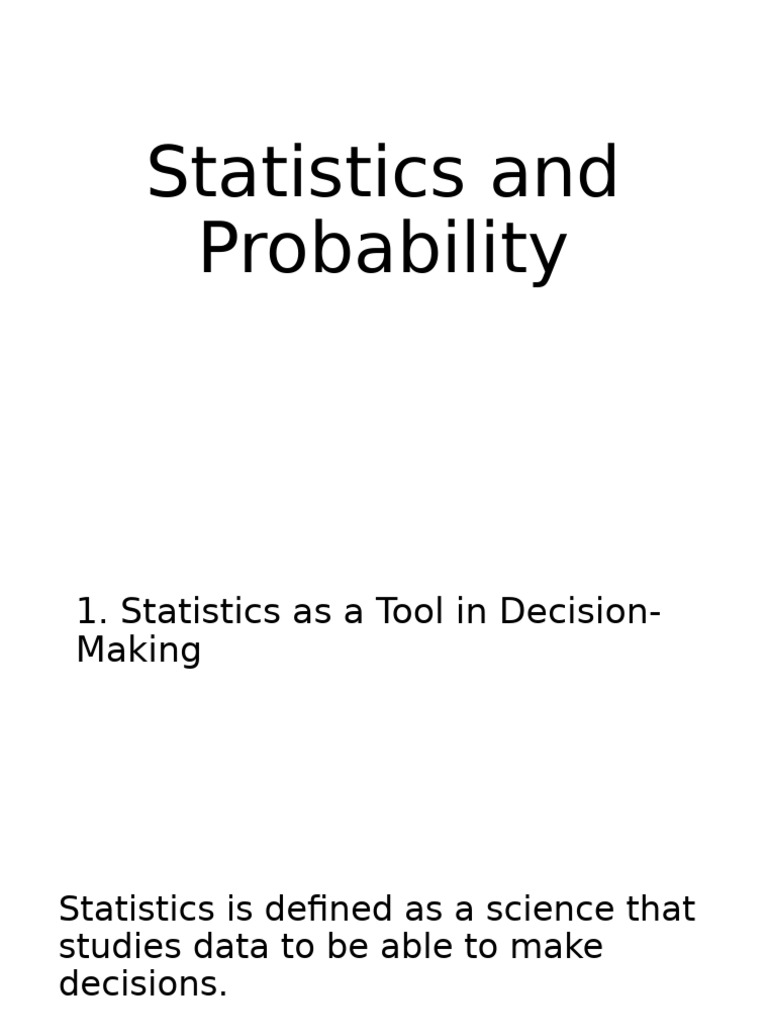 Statistics and Probability

1. Statistics as a Tool in Decision-Making

Statistics is defined as a science that studies data to be able to make decisions.